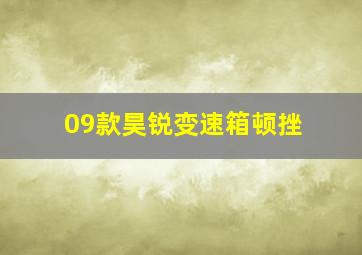 09款昊锐变速箱顿挫